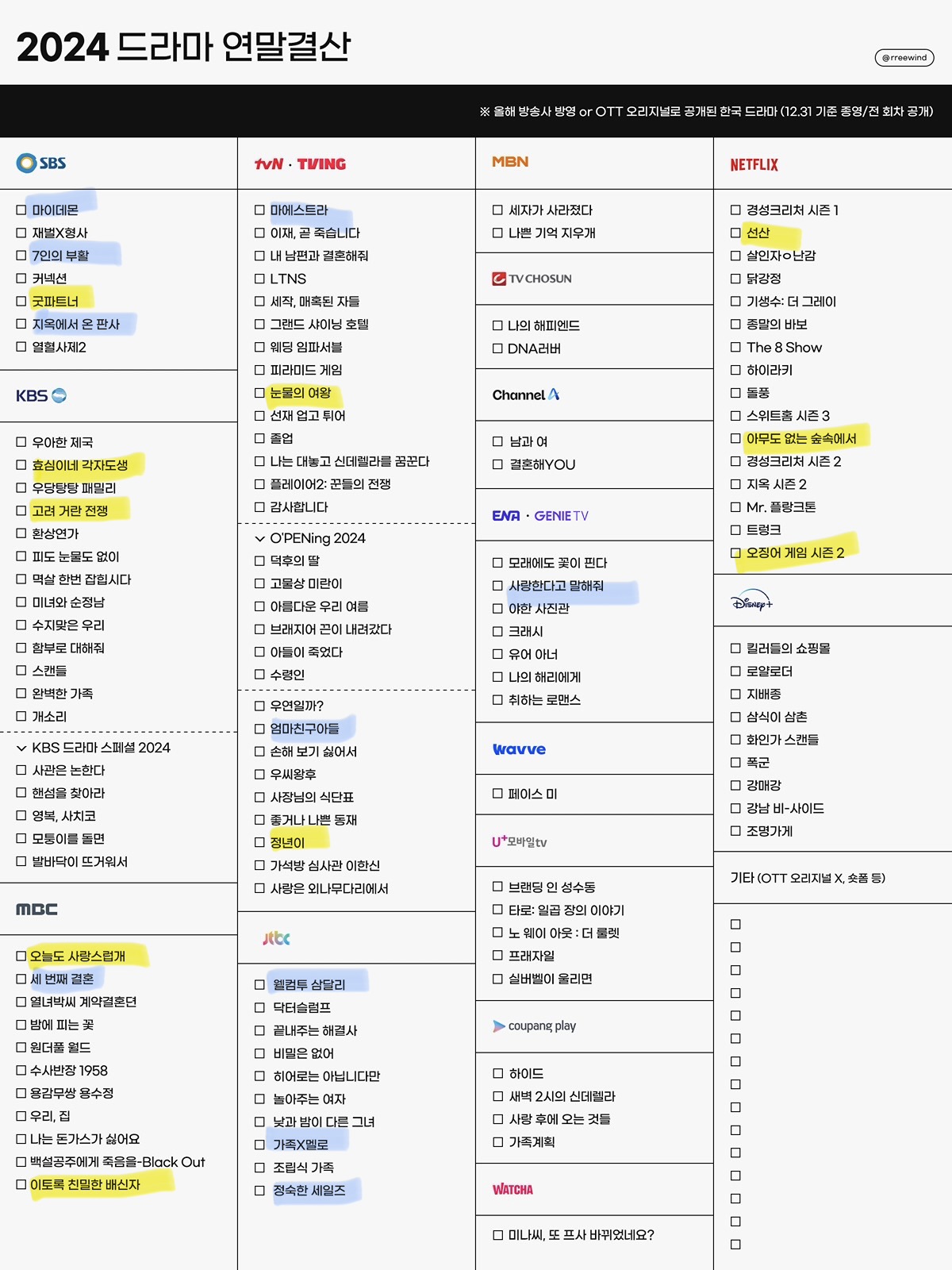 2024 드라마 연말결산

@rreewind

※ 올해 방송사 방영 or OTT 오리지널로 공개된 한국 드라마 (12.31 기준 종영/전 회차 공개)

SBS

☐ 마이데몬
☐ 재벌X형사
☐ 7인의 부활
☐ 커넥션
☐ 굿파트너
☐ 지옥에서 온 판사
☐ 열혈사제2

KBS

☐ 우아한 제국
☐ 효심이네 각자도생
☐ 우당탕탕 패밀리
☐ 고려 거란 전쟁
☐ 환상연가
☐ 피도 눈물도 없이
☐ 멱살 한번 잡힙시다
☐ 미녀와 순정남
☐ 수지맞은 우리
☐ 함부로 대해줘
☐ 스캔들
☐ 완벽한 가족
☐ 개소리

KBS 드라마 스페셜 2024
☐ 사관은 논한다
☐ 핸섬을 찾아라
☐ 영복, 사치코
☐ 모퉁이를 돌면
☐ 발바닥이 뜨거워서

MBC

☐ 오늘도 사랑스럽개
☐ 세 번째 결혼
☐ 열녀박씨 계약결혼뎐
☐ 밤에 피는 꽃
☐ 원더풀 월드
☐ 수사반장 1958
☐ 용감무쌍 용수정
☐ 우리, 집
☐ 나는 돈가스가 싫어요
☐ 백설공주에게 죽음을-Black Out
☐ 이토록 친밀한 배신자

tvN · TVING

☐ 마에스트라
☐ 이재, 곧 죽습니다
☐ 내 남편과 결혼해줘
☐ LTNS
☐ 세작, 매혹된 자들
☐ 그랜드 샤이닝 호텔
☐ 웨딩 임파서블
☐ 피라미드 게임
☐ 눈물의 여왕
☐ 선재 업고 튀어
☐ 졸업
☐ 나는 대놓고 신데렐라를 꿈꾼다
☐ 플레이어2: 꾼들의 전쟁
☐ 감사합니다

O'PENing 2024
☐ 덕후의 딸
☐ 고물상 미란이
☐ 아름다운 우리 여름
☐ 브래지어 끈이 내려갔다
☐ 아들이 죽었다
☐ 수령인

☐ 우연일까?
☐ 엄마친구아들
☐ 손해 보기 싫어서
☐ 우씨왕후
☐ 사장님의 식단표
☐ 좋거나 나쁜 동재
☐ 정년이
☐ 가석방 심사관 이한신
☐ 사랑은 외나무다리에서

jtbc

☐ 웰컴투 삼달리
☐ 닥터슬럼프
☐ 끝내주는 해결사
☐ 비밀은 없어
☐ 히어로는 아닙니다만
☐ 놀아주는 여자
☐ 낮과 밤이 다른 그녀
☐ 가족X멜로
☐ 조립식 가족
☐ 정숙한 세일즈

MBN

☐ 세자가 사라졌다
☐ 나쁜 기억 지우개

TV CHOSUN

☐ 나의 해피엔드
☐ DNA러버

Channel A

☐ 남과 여
☐ 결혼해YOU

ENA · GENIE TV

☐ 모래에도 꽃이 핀다
☐ 사랑한다고 말해줘
☐ 야한 사진관
☐ 크래시
☐ 유어 아너
☐ 나의 해리에게
☐ 취하는 로맨스

wavve

☐ 페이스 미

U⁺모바일tv

☐ 브랜딩 인 성수동
☐ 타로: 일곱 장의 이야기
☐ 노 웨이 아웃 : 더 룰렛
☐ 프래자일
☐ 실버벨이 울리면

coupang play

☐ 하이드
☐ 새벽 2시의 신데렐라
☐ 사랑 후에 오는 것들
☐ 가족계획

WATCHA

☐ 미나씨, 또 프사 바뀌었네요?

NETFLIX

☐ 경성크리처 시즌 1
☐ 선산
☐ 살인자ㅇ난감
☐ 닭강정
☐ 기생수: 더 그레이
☐ 종말의 바보
☐ The 8 Show
☐ 하이라키
☐ 돌풍
☐ 스위트홈 시즌 3
☐ 아무도 없는 숲속에서
☐ 경성크리처 시즌 2
☐ 지옥 시즌 2
☐ Mr. 플랑크톤
☐ 트렁크
☐ 오징어 게임 시즌 2

Disney+

☐ 킬러들의 쇼핑몰
☐ 로얄로더
☐ 지배종
☐ 삼식이 삼촌
☐ 화인가 스캔들
☐ 폭군
☐ 강매강
☐ 강남 비-사이드
☐ 조명가게

기타 (OTT 오리지널 X, 숏폼 등)

☐
☐
☐
☐
☐
☐
☐
☐
☐
☐
☐
☐
☐
☐
☐